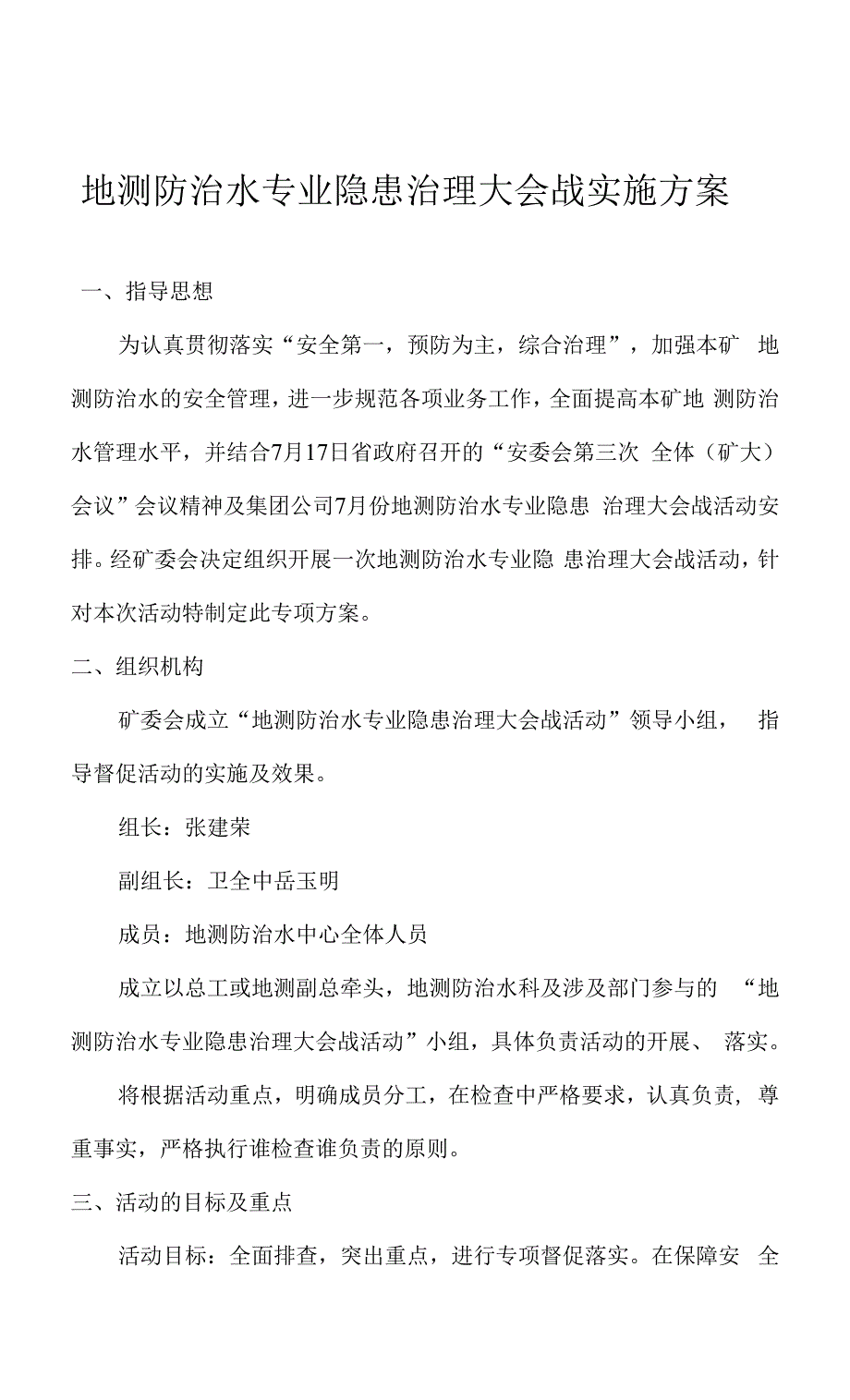 地测防治水专业隐患治理大会战实施方案

一、指导思想

为认真贯彻落实“安全第一，预防为主，综合治理”，加强本矿 地测防治水的安全管理，进一步规范各项业务工作，全面提高本矿地 测防治水管理水平，并结合7月17日省政府召开的“安委会第三次 全体（矿大）会议”会议精神及集团公司7月份地测防治水专业隐患 治理大会战活动安排。经矿委会决定组织开展一次地测防治水专业隐 患治理大会战活动，针对本次活动特制定此专项方案。

二、组织机构

矿委会成立“地测防治水专业隐患治理大会战活动”领导小组， 指导督促活动的实施及效果。

组长：张建荣

副组长：卫全中岳玉明

成员：地测防治水中心全体人员

成立以总工或地测副总牵头，地测防治水科及涉及部门参与的 “地测防治水专业隐患治理大会战活动”小组，具体负责活动的开展、 落实。

将根据活动重点，明确成员分工，在检查中严格要求，认真负责，尊重事实，严格执行谁检查谁负责的原则。

三、活动的目标及重点

活动目标：全面排查，突出重点，进行专项督促落实。在保障安 全